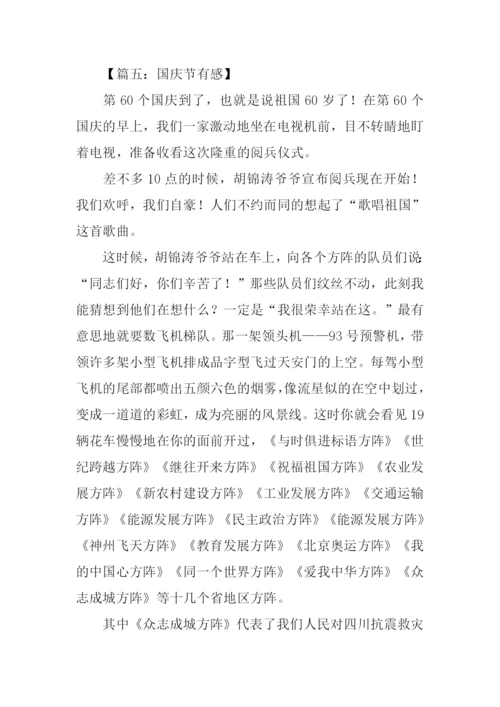 【篇五：国庆节有感】

第 60 个国庆到了，也就是说祖国 60 岁了！在第 60 个国庆的早上，我们一家激动地坐在电视机前，目不转睛地盯着电视，准备收看这次隆重的阅兵仪式。

差不多 10 点的时候，胡锦涛爷爷宣布阅兵现在开始！我们欢呼，我们自豪！人们不约而同的想起了“歌唱祖国”这首歌曲。

这时候，胡锦涛爷爷站在车上，向各个方阵的队员们说“同志们好，你们辛苦了！”那些队员们纹丝不动，此刻我能猜想到他们在想什么？一定是“我很荣幸站在这。”最有意思地就要数飞机梯队。那一架领头机——93 号预警机，带领许多架小型飞机排成品字型飞过天安门的上空。每驾小型飞机的尾部都喷出五颜六色的烟雾，像流星似的在空中划过，变成一道道的彩虹，成为亮丽的风景线。这时你就会看见 19 辆花车慢慢地在你的面前开过，《与时俱进标语方阵》《世纪跨越方阵》《继往开来方阵》《祝福祖国方阵》《农业发展方阵》《新农村建设方阵》《工业发展方阵》《交通运输方阵》《能源发展方阵》《民主政治方阵》《能源发展方阵》《神州飞天方阵》《教育发展方阵》《北京奥运方阵》《我的中国心方阵》《同一个世界方阵》《爱我中华方阵》《众志成城方阵》等十几个省地区方阵。

其中《众志成城方阵》代表了我们人民对四川抗震救灾